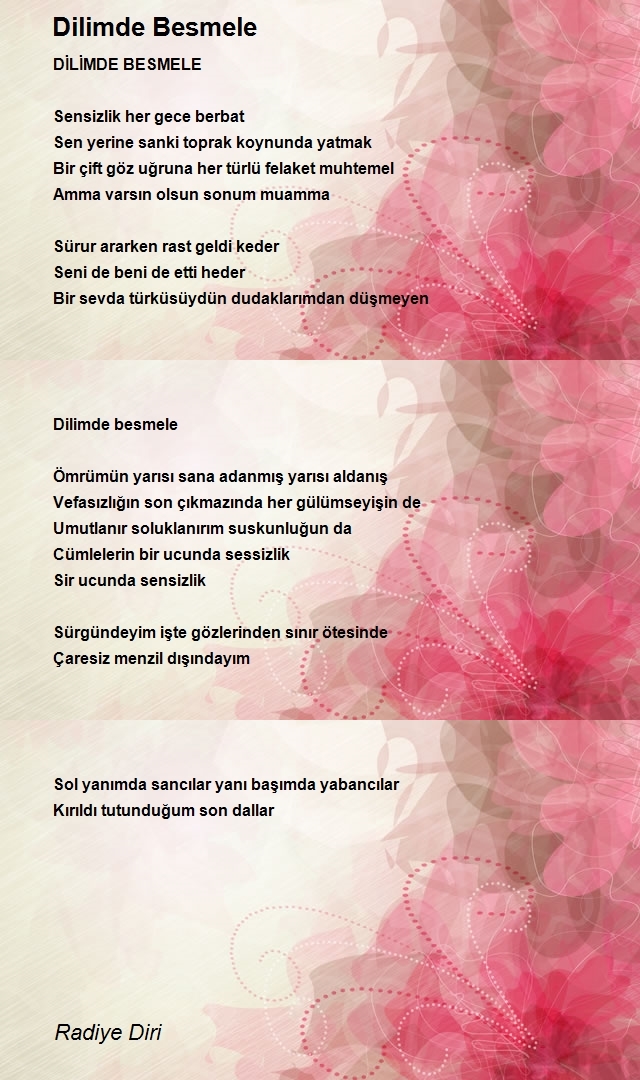 Dilimde Besmele

DİLİMDE BESMELE

Sensizlik her gece berbat
Sen yerine sanki toprak koynunda yatmak
Bir çift göz uğruna her türlü felaket muhtemel
Amma varsın olsun sonum muamma

Sürur ararken rast geldi keder
Seni de beni de etti heder
Bir sevda türküsüydün dudaklarımdan düşmeyen

Dilimde besmele

Ömrümün yarısı sana adanmış yarısı aldanış
Vefasızlığın son çıkmazında her gülümseyişin de
Umutlanır soluklanırım suskunluğun da
Cümlelerin bir ucunda sessizlik
Sir ucunda sensizlik

Sürgündeyim işte gözlerinden sınır ötesinde
Çaresiz menzil dışındayım

Sol yanımda sancılar yanı başımda yabancılar
Kırıldı tutunduğum son dallar

Radiye Diri